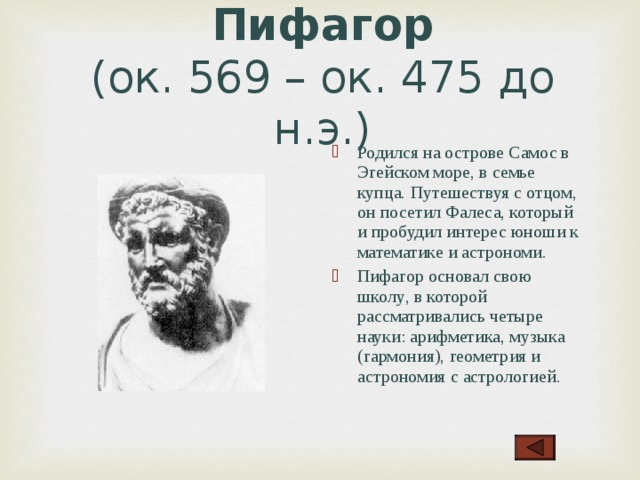 Пифагор
(ок. 569 – ок. 475 до н.э.)

Родился на острове Самос в Эгейском море, в семье купца. Путешествуя с отцом, он посетил Фалеса, который и пробудил интерес юноши к математике и астрономи.

Пифагор основал свою школу, в которой рассматривались четыре науки: арифметика, музыка (гармония), геометрия и астрономия с астрологией.